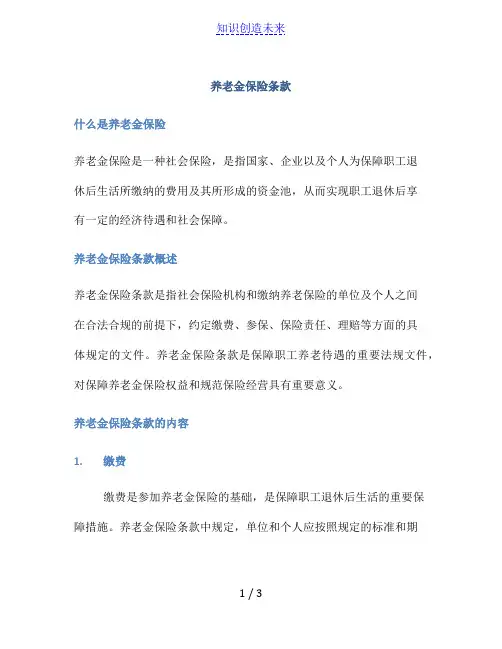 知识创造未来

养老金保险条款

什么是养老金保险

养老金保险是一种社会保险，是指国家、企业以及个人为保障职工退休后生活所缴纳的费用及其所形成的资金池，从而实现职工退休后享有一定的经济待遇和社会保障。

养老金保险条款概述

养老金保险条款是指社会保险机构和缴纳养老保险的单位及个人之间在合法合规的前提下，约定缴费、参保、保险责任、理赔等方面的具体规定的文件。养老金保险条款是保障职工养老待遇的重要法规文件，对保障养老金保险权益和规范保险经营具有重要意义。

养老金保险条款的内容

1. 缴费

缴费是参加养老金保险的基础，是保障职工退休后生活的重要保障措施。养老金保险条款中规定，单位和个人应按照规定的标准和期

1 / 3